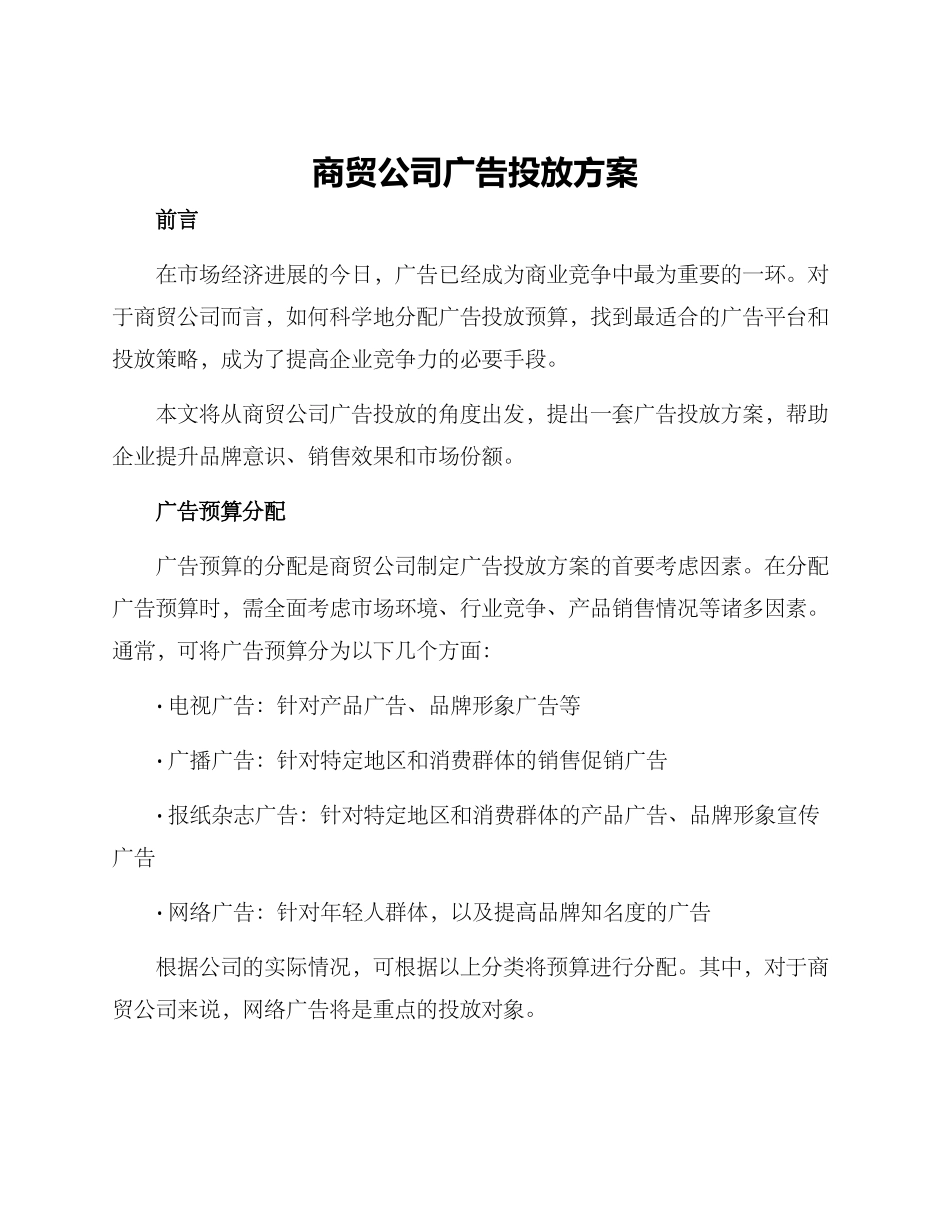 商贸公司广告投放方案

前言

在市场经济进展的今日，广告已经成为商业竞争中最为重要的一环。对于商贸公司而言，如何科学地分配广告投放预算，找到最适合的广告平台和投放策略，成为了提高企业竞争力的必要手段。

本文将从商贸公司广告投放的角度出发，提出一套广告投放方案，帮助企业提升品牌意识、销售效果和市场份额。

广告预算分配

广告预算的分配是商贸公司制定广告投放方案的首要考虑因素。在分配广告预算时，需全面考虑市场环境、行业竞争、产品销售情况等诸多因素。通常，可将广告预算分为以下几个方面：

· 电视广告：针对产品广告、品牌形象广告等

· 广播广告：针对特定地区和消费群体的销售促销广告

· 报纸杂志广告：针对特定地区和消费群体的产品广告、品牌形象宣传广告

· 网络广告：针对年轻人群体，以及提高品牌知名度的广告

根据公司的实际情况，可根据以上分类将预算进行分配。其中，对于商贸公司来说，网络广告将是重点的投放对象。